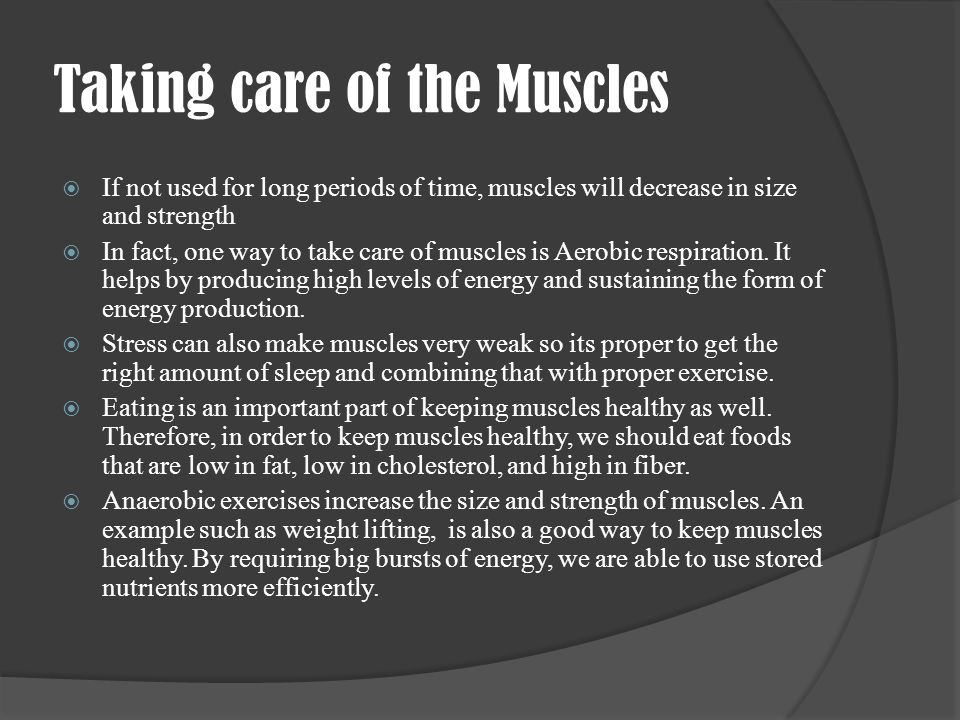 Taking care of the Muscles

If not used for long periods of time, muscles will decrease in size and strength

In fact, one way to take care of muscles is Aerobic respiration. It helps by producing high levels of energy and sustaining the form of energy production.

Stress can also make muscles very weak so its proper to get the right amount of sleep and combining that with proper exercise.

Eating is an important part of keeping muscles healthy as well. Therefore, in order to keep muscles healthy, we should eat foods that are low in fat, low in cholesterol, and high in fiber.

Anaerobic exercises increase the size and strength of muscles. An example such as weight lifting, is also a good way to keep muscles healthy. By requiring big bursts of energy, we are able to use stored nutrients more efficiently.